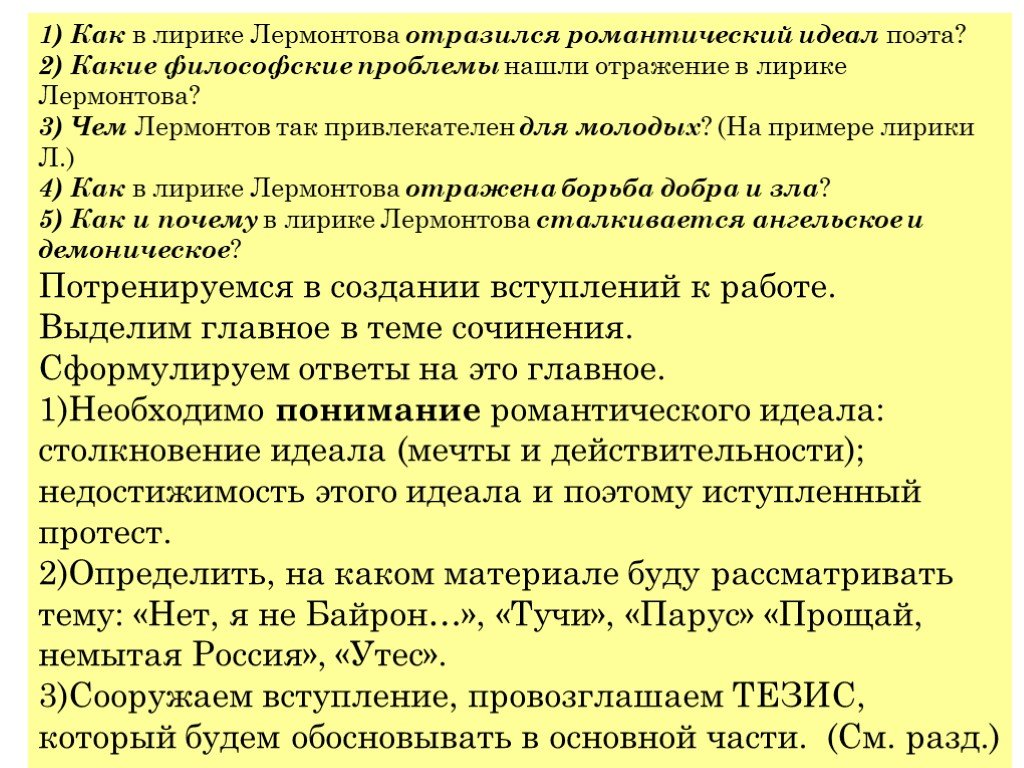 1) Как в лирике Лермонтова отразился романтический идеал поэта?
2) Какие философские проблемы нашли отражение в лирике Лермонтова?
3) Чем Лермонтов так привлекателен для молодых? (На примере лирики Л.)
4) Как в лирике Лермонтова отражена борьба добра и зла?
5) Как и почему в лирике Лермонтова сталкивается ангельское и демоническое?

Потренируемся в создании вступлений к работе.
Выделим главное в теме сочинения.
Сформулируем ответы на это главное.
1)Необходимо понимание романтического идеала: столкновение идеала (мечты и действительности); недостижимость этого идеала и поэтому иступленный протест.
2)Определить, на каком материале буду рассматривать тему: «Нет, я не Байрон…», «Тучи», «Парус» «Прощай, немытая Россия», «Утес».
3)Сооружаем вступление, провозглашаем ТЕЗИС, который будем обосновывать в основной части. (См. разд.)